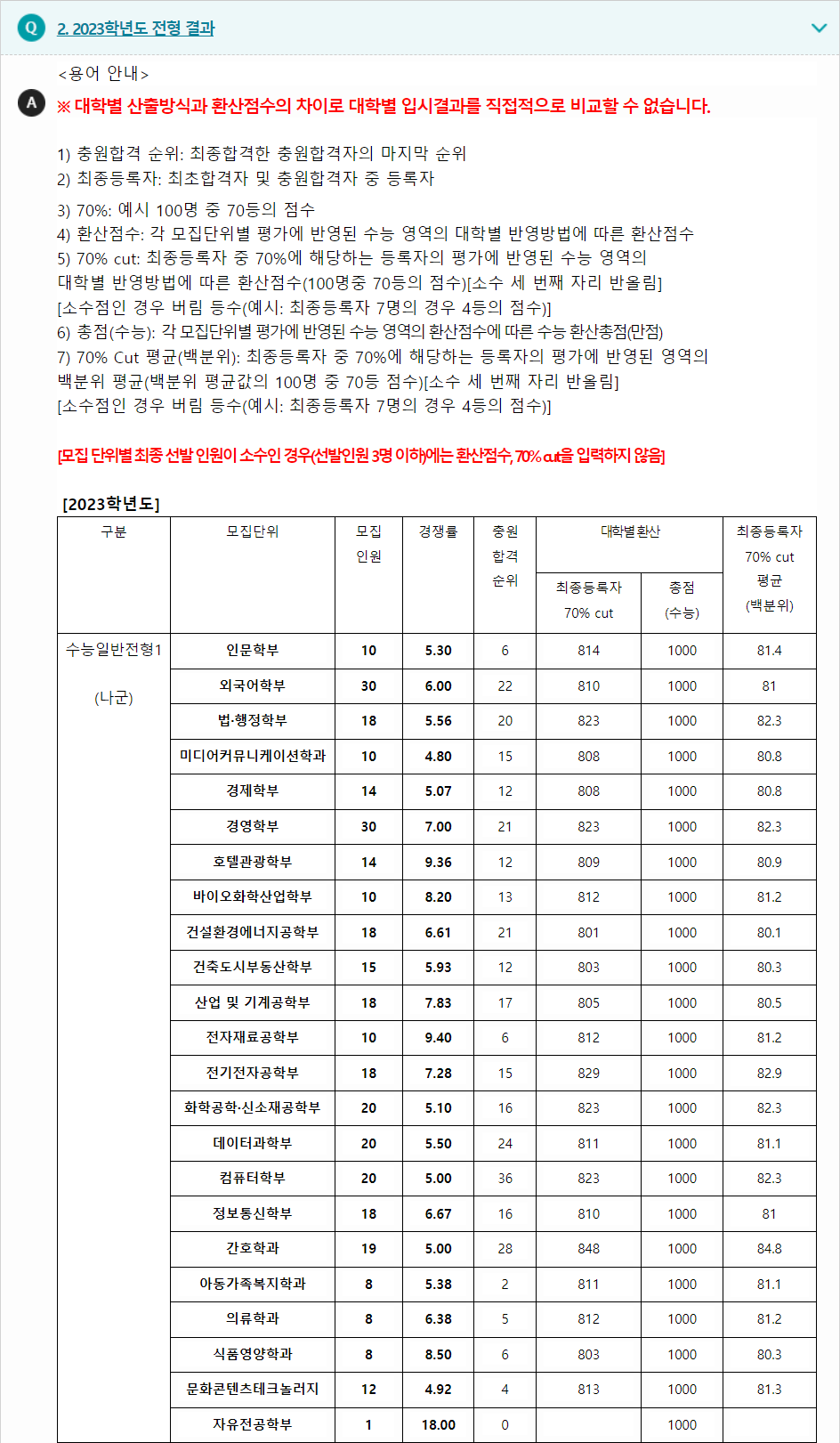 Q 2. 2023학년도 전형 결과

<용어 안내>

A ※ 대학별 산출방식과 환산점수의 차이로 대학별 입시결과를 직접적으로 비교할 수 없습니다.

1) 충원합격 순위: 최종합격한 충원합격자의 마지막 순위
2) 최종등록자: 최초합격자 및 충원합격자 중 등록자
3) 70%: 예시 100명 중 70등의 점수
4) 환산점수: 각 모집단위별 평가에 반영된 수능 영역의 대학별 반영방법에 따른 환산점수
5) 70% cut: 최종등록자 중 70%에 해당하는 등록자의 평가에 반영된 수능 영역의 대학별 반영방법에 따른 환산점수(100명중 70등의 점수)[소수 세 번째 자리 반올림] [소수점인 경우 버림 등수(예시: 최종등록자 7명의 경우 4등의 점수)]
6) 총점(수능): 각 모집단위별 평가에 반영된 수능 영역의 환산점수에 따른 수능 환산총점(만점)
7) 70% Cut 평균(백분위): 최종등록자 중 70%에 해당하는 등록자의 평가에 반영된 영역의 백분위 평균(백분위 평균값의 100명 중 70등 점수)[소수 세 번째 자리 반올림] [소수점인 경우 버림 등수(예시: 최종등록자 7명의 경우 4등의 점수)]

[모집 단위별 최종 선발 인원이 소수인 경우(선발인원 3명 이하)에는 환산점수, 70% cut을 입력하지 않음]

[2023학년도]

| 구분 | 모집단위 | 모집 인원 | 경쟁률 | 충원 합격 순위 | 대학별환산 최종등록자 70% cut | 대학별환산 총점 (수능) | 최종등록자 70% cut 평균 (백분위) |
|---|---|---|---|---|---|---|---|
| 수능일반전형1 (나군) | 인문학부 | 10 | 5.30 | 6 | 814 | 1000 | 81.4 |
| | 외국어학부 | 30 | 6.00 | 22 | 810 | 1000 | 81 |
| | 법·행정학부 | 18 | 5.56 | 20 | 823 | 1000 | 82.3 |
| | 미디어커뮤니케이션학과 | 10 | 4.80 | 15 | 808 | 1000 | 80.8 |
| | 경제학부 | 14 | 5.07 | 12 | 808 | 1000 | 80.8 |
| | 경영학부 | 30 | 7.00 | 21 | 823 | 1000 | 82.3 |
| | 호텔관광학부 | 14 | 9.36 | 12 | 809 | 1000 | 80.9 |
| | 바이오화학산업학부 | 10 | 8.20 | 13 | 812 | 1000 | 81.2 |
| | 건설환경에너지공학부 | 18 | 6.61 | 21 | 801 | 1000 | 80.1 |
| | 건축도시부동산학부 | 15 | 5.93 | 12 | 803 | 1000 | 80.3 |
| | 산업 및 기계공학부 | 18 | 7.83 | 17 | 805 | 1000 | 80.5 |
| | 전자재료공학부 | 10 | 9.40 | 6 | 812 | 1000 | 81.2 |
| | 전기전자공학부 | 18 | 7.28 | 15 | 829 | 1000 | 82.9 |
| | 화학공학·신소재공학부 | 20 | 5.10 | 16 | 823 | 1000 | 82.3 |
| | 데이터과학부 | 20 | 5.50 | 24 | 811 | 1000 | 81.1 |
| | 컴퓨터학부 | 20 | 5.00 | 36 | 823 | 1000 | 82.3 |
| | 정보통신학부 | 18 | 6.67 | 16 | 810 | 1000 | 81 |
| | 간호학과 | 19 | 5.00 | 28 | 848 | 1000 | 84.8 |
| | 아동가족복지학과 | 8 | 5.38 | 2 | 811 | 1000 | 81.1 |
| | 의류학과 | 8 | 6.38 | 5 | 812 | 1000 | 81.2 |
| | 식품영양학과 | 8 | 8.50 | 6 | 803 | 1000 | 80.3 |
| | 문화콘텐츠테크놀러지 | 12 | 4.92 | 4 | 813 | 1000 | 81.3 |
| | 자유전공학부 | 1 | 18.00 | 0 | | 1000 | |